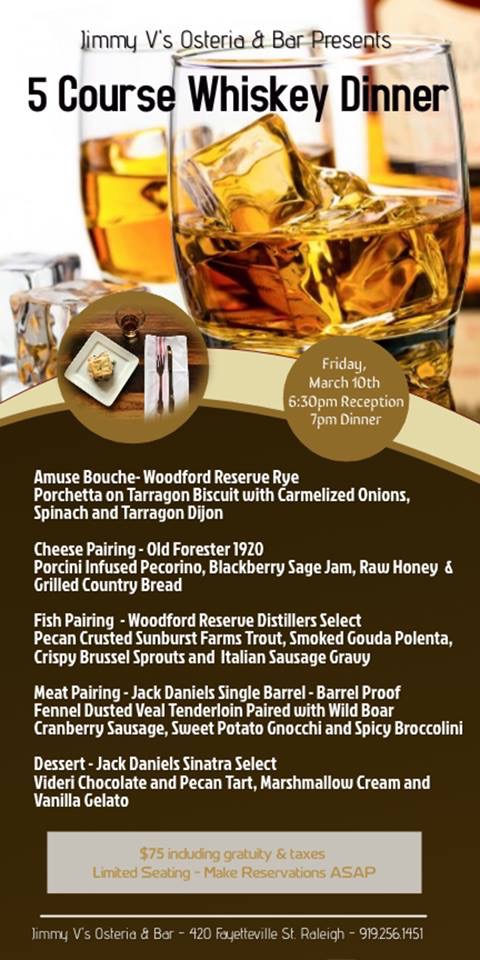 Jimmy V's Osteria & Bar Presents

5 Course Whiskey Dinner

Friday, March 10th
6:30pm Reception
7pm Dinner

Amuse Bouche- Woodford Reserve Rye
Porchetta on Tarragon Biscuit with Carmelized Onions, Spinach and Tarragon Dijon

Cheese Pairing - Old Forester 1920
Porcini Infused Pecorino, Blackberry Sage Jam, Raw Honey & Grilled Country Bread

Fish Pairing - Woodford Reserve Distillers Select
Pecan Crusted Sunburst Farms Trout, Smoked Gouda Polenta, Crispy Brussel Sprouts and Italian Sausage Gravy

Meat Pairing - Jack Daniels Single Barrel - Barrel Proof
Fennel Dusted Veal Tenderloin Paired with Wild Boar Cranberry Sausage, Sweet Potato Gnocchi and Spicy Broccolini

Dessert - Jack Daniels Sinatra Select
Videri Chocolate and Pecan Tart, Marshmallow Cream and Vanilla Gelato

$75 including gratuity & taxes
Limited Seating - Make Reservations ASAP

Jimmy V's Osteria & Bar - 420 Fayetteville St. Raleigh - 919.256.1451